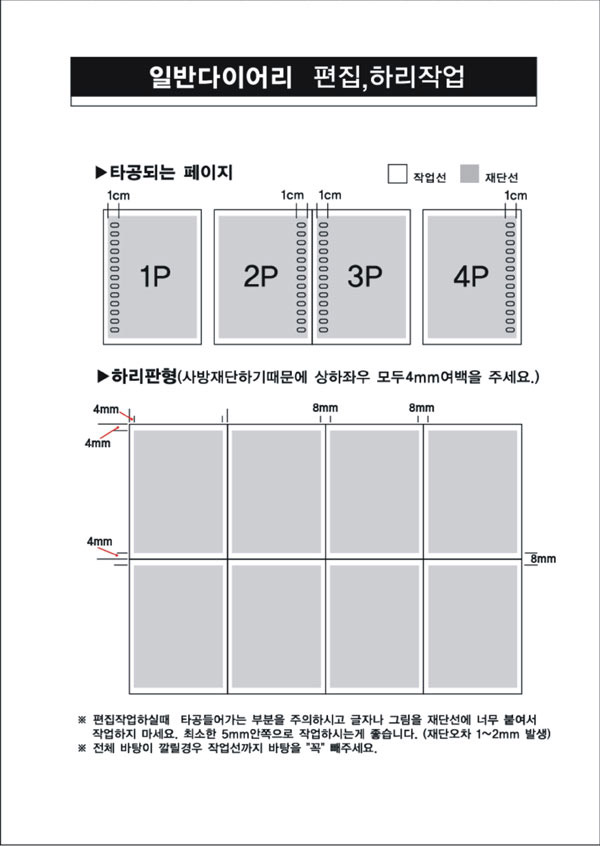 일반다이어리 편집,하리작업

▶타공되는 페이지

작업선 재단선

1cm 1cm 1cm 1cm

1P 2P 3P 4P

▶하리판형(사방재단하기때문에 상하좌우 모두4mm여백을 주세요.)

4mm 8mm 8mm
4mm

4mm
8mm

※ 편집작업하실때 타공들어가는 부분을 주의하시고 글자나 그림을 재단선에 너무 붙여서 작업하지 마세요. 최소한 5mm안쪽으로 작업하시는게 좋습니다. (재단오차 1~2mm 발생)
※ 전체 바탕이 깔릴경우 작업선까지 바탕을 "꼭" 빼주세요.